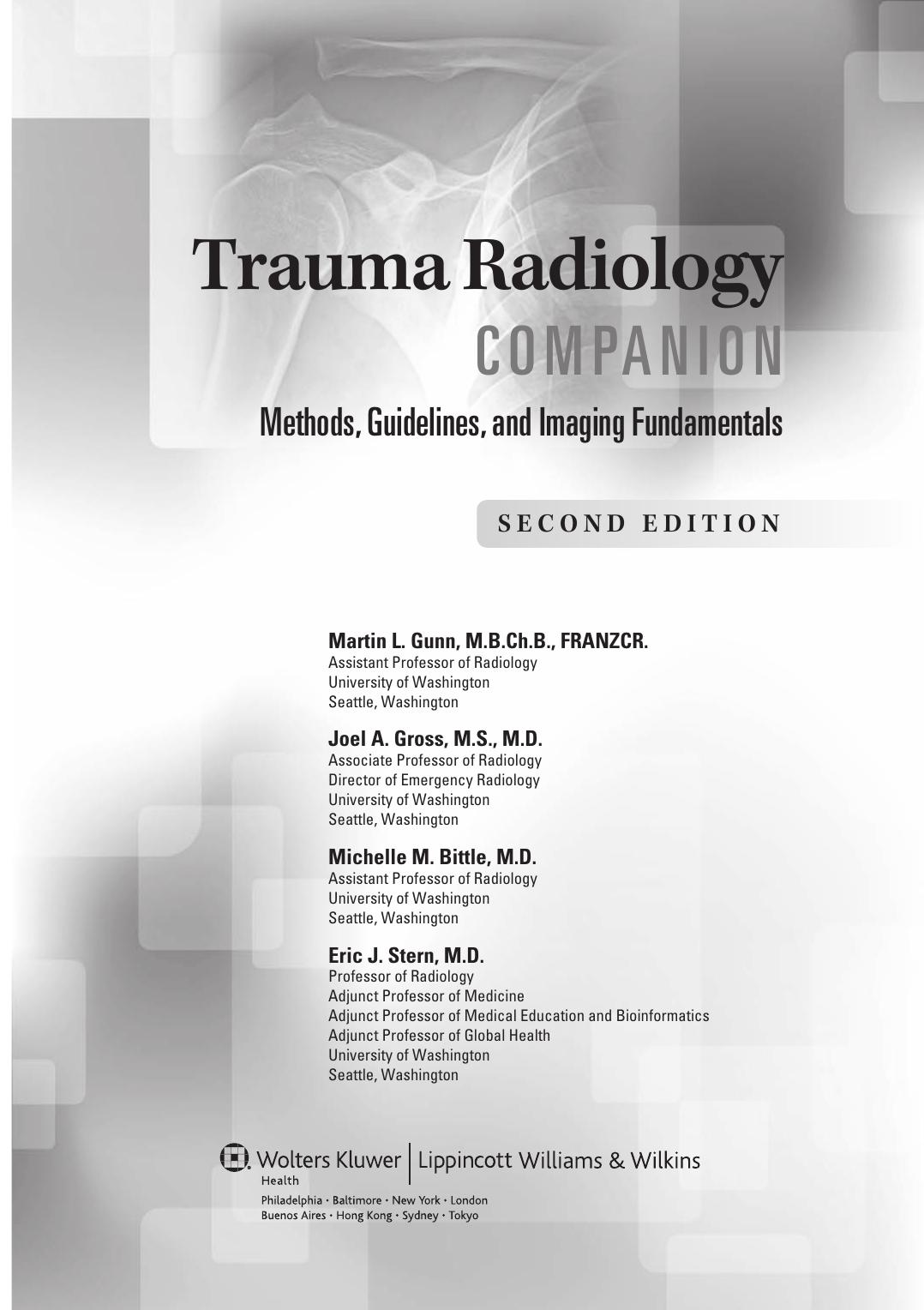 Trauma Radiology
COMPANION

Methods, Guidelines, and Imaging Fundamentals

SECOND EDITION

Martin L. Gunn, M.B.Ch.B., FRANZCR.
Assistant Professor of Radiology
University of Washington
Seattle, Washington

Joel A. Gross, M.S., M.D.
Associate Professor of Radiology
Director of Emergency Radiology
University of Washington
Seattle, Washington

Michelle M. Bittle, M.D.
Assistant Professor of Radiology
University of Washington
Seattle, Washington

Eric J. Stern, M.D.
Professor of Radiology
Adjunct Professor of Medicine
Adjunct Professor of Medical Education and Bioinformatics
Adjunct Professor of Global Health
University of Washington
Seattle, Washington

Wolters Kluwer | Lippincott Williams & Wilkins
Health
Philadelphia • Baltimore • New York • London
Buenos Aires • Hong Kong • Sydney • Tokyo